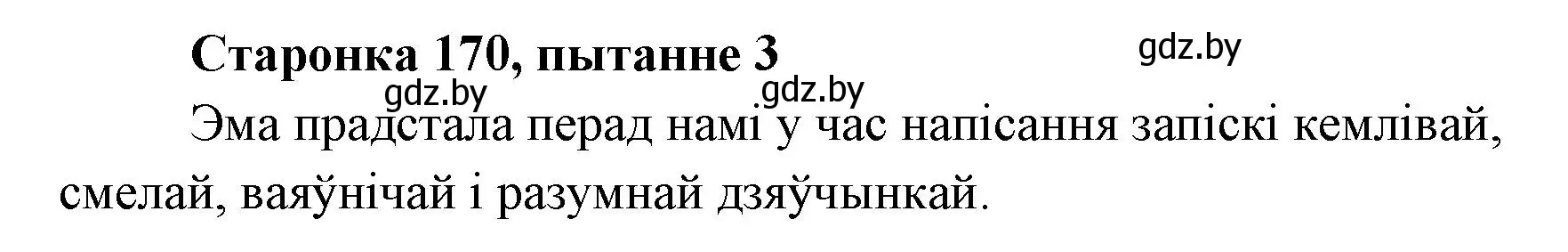 Старонка 170, пытанне 3

gdz.by

gdz.by

gdz.by

Эма прадстала перад намі у час напісання запіскі кемлівай, смелай, ваяўнічай і разумнай дзяўчынкай.